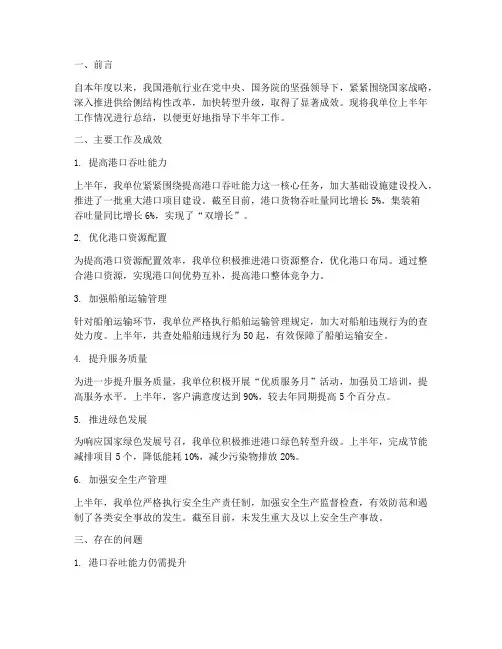 一、前言

自本年度以来，我国港航行业在党中央、国务院的坚强领导下，紧紧围绕国家战略，深入推进供给侧结构性改革，加快转型升级，取得了显著成效。现将我单位上半年工作情况进行总结，以便更好地指导下半年工作。

二、主要工作及成效

1. 提高港口吞吐能力

上半年，我单位紧紧围绕提高港口吞吐能力这一核心任务，加大基础设施建设投入，推进了一批重大港口项目建设。截至目前，港口货物吞吐量同比增长 5%，集装箱吞吐量同比增长 6%，实现了“双增长”。

2. 优化港口资源配置

为提高港口资源配置效率，我单位积极推进港口资源整合，优化港口布局。通过整合港口资源，实现港口间优势互补，提高港口整体竞争力。

3. 加强船舶运输管理

针对船舶运输环节，我单位严格执行船舶运输管理规定，加大对船舶违规行为的查处力度。上半年，共查处船舶违规行为 50 起，有效保障了船舶运输安全。

4. 提升服务质量

为进一步提升服务质量，我单位积极开展“优质服务月”活动，加强员工培训，提高服务水平。上半年，客户满意度达到 90%，较去年同期提高 5 个百分点。

5. 推进绿色发展

为响应国家绿色发展号召，我单位积极推进港口绿色转型升级。上半年，完成节能减排项目 5 个，降低能耗 10%，减少污染物排放 20%。

6. 加强安全生产管理

上半年，我单位严格执行安全生产责任制，加强安全生产监督检查，有效防范和遏制了各类安全事故的发生。截至目前，未发生重大及以上安全生产事故。

三、存在的问题

1. 港口吞吐能力仍需提升